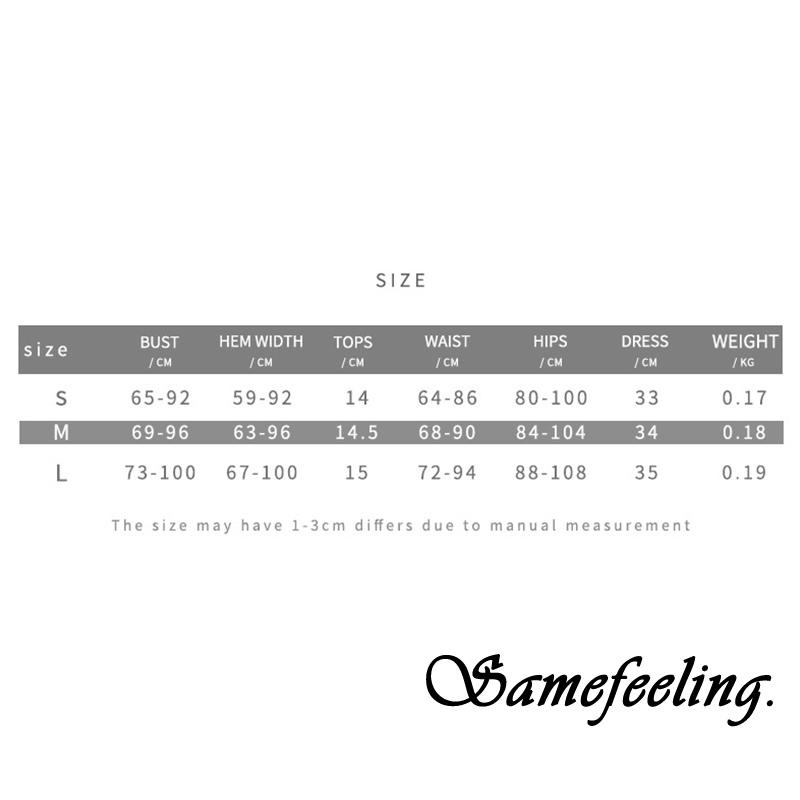 SIZE

| size | BUST / CM | HEM WIDTH / CM | TOPS / CM | WAIST / CM | HIPS / CM | DRESS / CM | WEIGHT / KG |
|---|---|---|---|---|---|---|---|
| S | 65-92 | 59-92 | 14 | 64-86 | 80-100 | 33 | 0.17 |
| M | 69-96 | 63-96 | 14.5 | 68-90 | 84-104 | 34 | 0.18 |
| L | 73-100 | 67-100 | 15 | 72-94 | 88-108 | 35 | 0.19 |

The size may have 1-3cm differs due to manual measurement

Samefeeling.